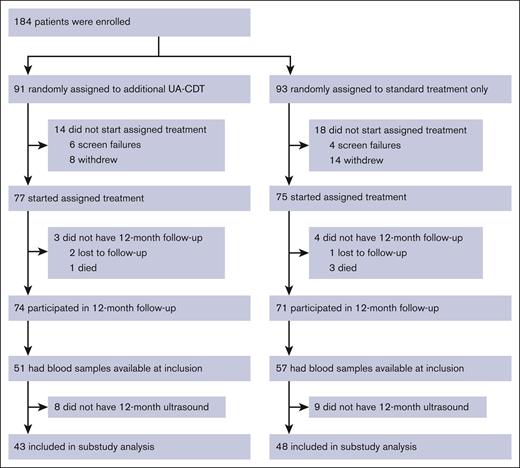 184 patients were enrolled

91 randomly assigned to additional UA-CDT

14 did not start assigned treatment
6 screen failures
8 withdrew

77 started assigned treatment

3 did not have 12-month follow-up
2 lost to follow-up
1 died

74 participated in 12-month follow-up

51 had blood samples available at inclusion

8 did not have 12-month ultrasound

43 included in substudy analysis

93 randomly assigned to standard treatment only

18 did not start assigned treatment
4 screen failures
14 withdrew

75 started assigned treatment

4 did not have 12-month follow-up
1 lost to follow-up
3 died

71 participated in 12-month follow-up

57 had blood samples available at inclusion

9 did not have 12-month ultrasound

48 included in substudy analysis